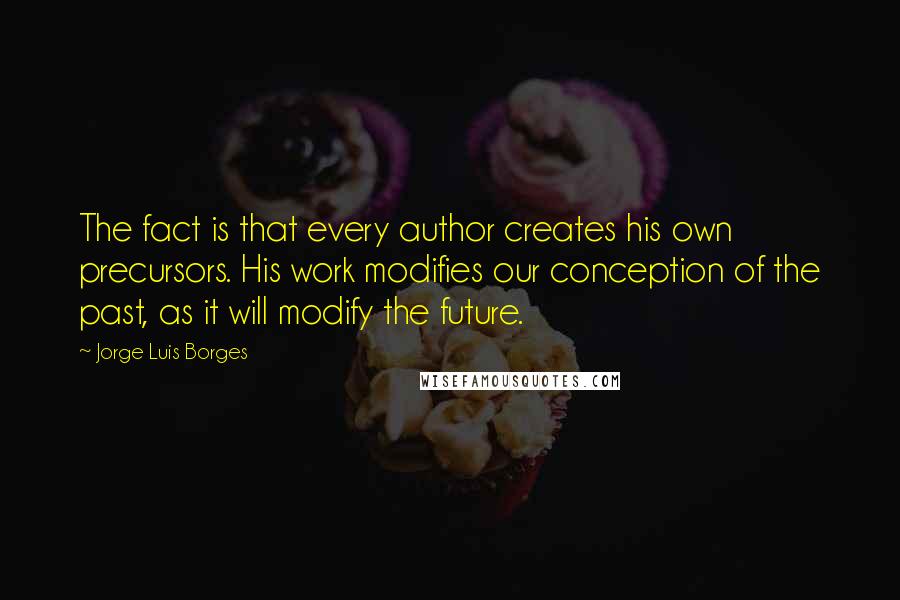 The fact is that every author creates his own precursors. His work modifies our conception of the past, as it will modify the future.

~ Jorge Luis Borges

WISEFAMOUSQUOTES.COM